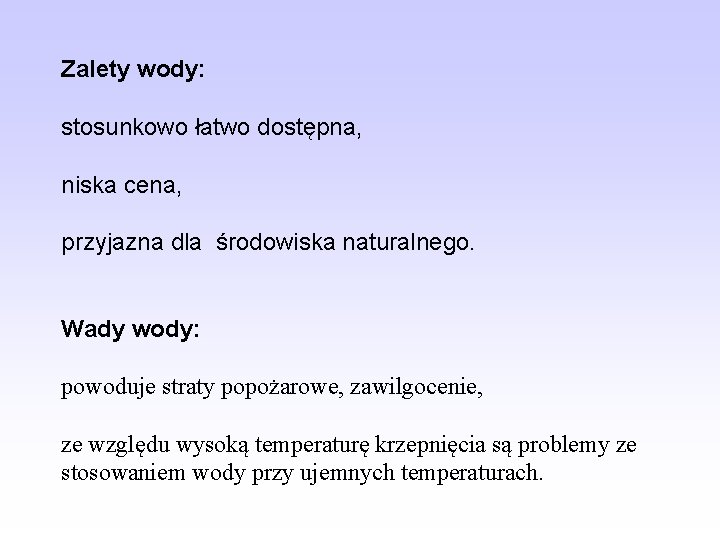 Zalety wody:

stosunkowo łatwo dostępna,

niska cena,

przyjazna dla  środowiska naturalnego.

Wady wody:

powoduje straty popożarowe, zawilgocenie,

ze względu wysoką temperaturę krzepnięcia są problemy ze stosowaniem wody przy ujemnych temperaturach.